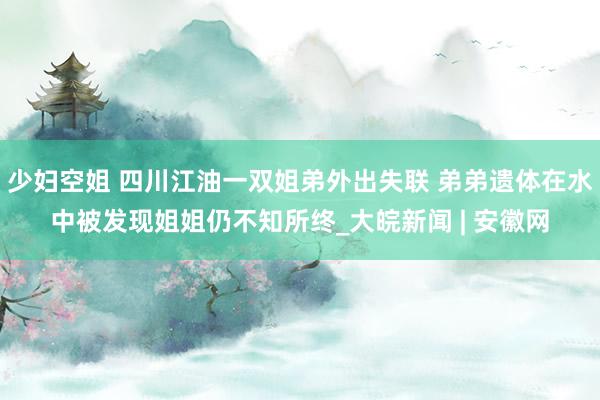 少妇空姐 四川江油一双姐弟外出失联 弟弟遗体在水中被发现姐姐仍不知所终_大皖新闻 | 安徽网